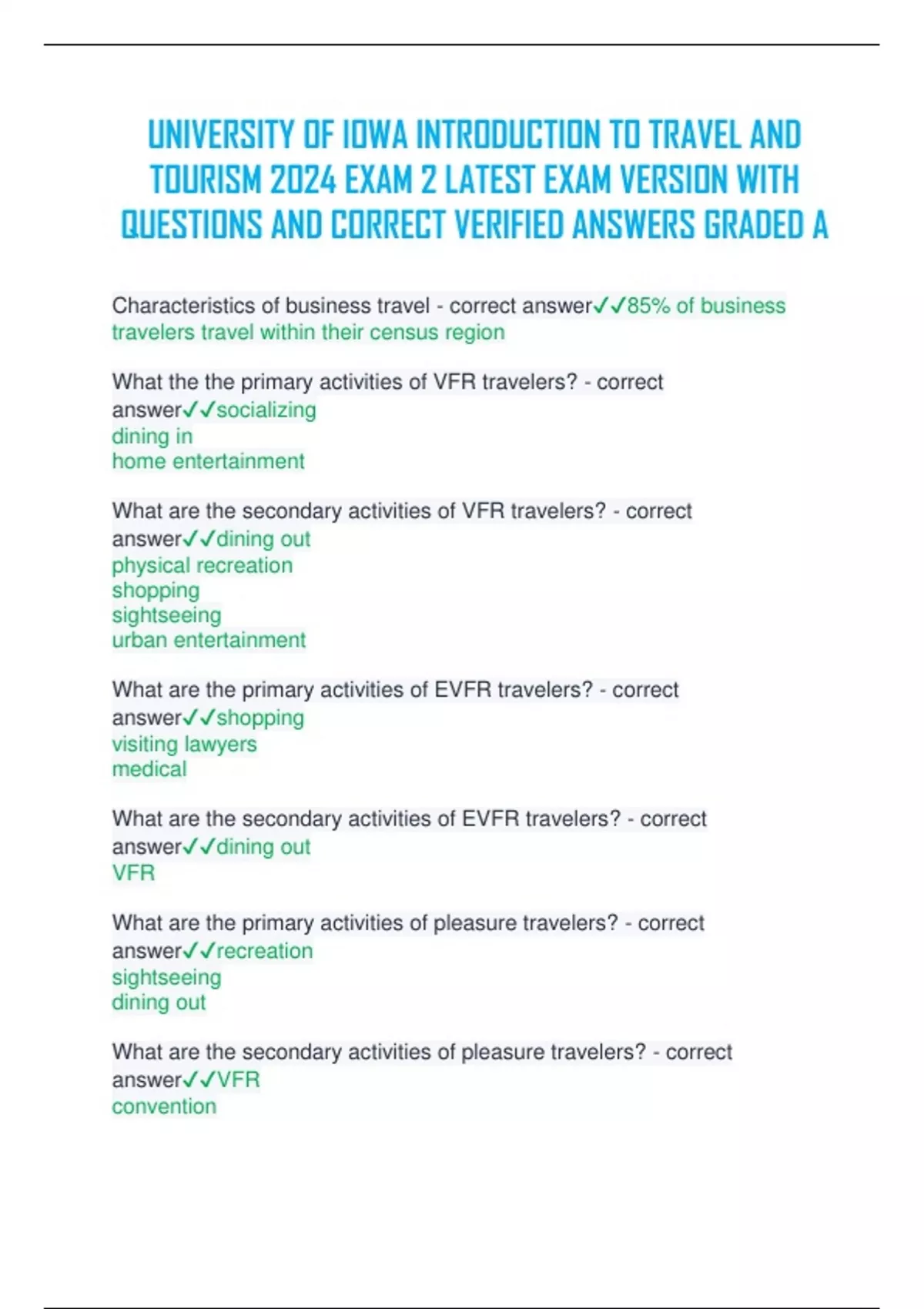 UNIVERSITY OF IOWA INTRODUCTION TO TRAVEL AND TOURISM 2024 EXAM 2 LATEST EXAM VERSION WITH QUESTIONS AND CORRECT VERIFIED ANSWERS GRADED A

Characteristics of business travel - correct answer✓✓85% of business travelers travel within their census region

What the the primary activities of VFR travelers? - correct answer✓✓socializing
dining in
home entertainment

What are the secondary activities of VFR travelers? - correct answer✓✓dining out
physical recreation
shopping
sightseeing
urban entertainment

What are the primary activities of EVFR travelers? - correct answer✓✓shopping
visiting lawyers
medical

What are the secondary activities of EVFR travelers? - correct answer✓✓dining out
VFR

What are the primary activities of pleasure travelers? - correct answer✓✓recreation
sightseeing
dining out

What are the secondary activities of pleasure travelers? - correct answer✓✓VFR
convention